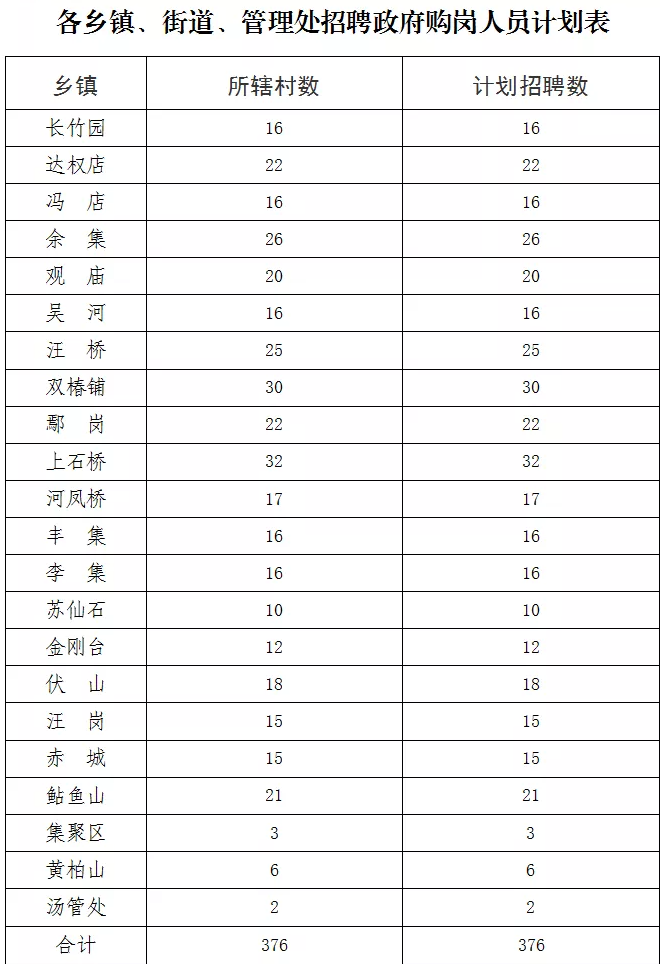 各乡镇、街道、管理处招聘政府购岗人员计划表

| 乡镇 | 所辖村数 | 计划招聘数 |
|---|---|---|
| 长竹园 | 16 | 16 |
| 达权店 | 22 | 22 |
| 冯　店 | 16 | 16 |
| 余　集 | 26 | 26 |
| 观　庙 | 20 | 20 |
| 吴　河 | 16 | 16 |
| 汪　桥 | 25 | 25 |
| 双椿铺 | 30 | 30 |
| 鄢　岗 | 22 | 22 |
| 上石桥 | 32 | 32 |
| 河凤桥 | 17 | 17 |
| 丰　集 | 16 | 16 |
| 李　集 | 16 | 16 |
| 苏仙石 | 10 | 10 |
| 金刚台 | 12 | 12 |
| 伏　山 | 18 | 18 |
| 汪　岗 | 15 | 15 |
| 赤　城 | 15 | 15 |
| 鲇鱼山 | 21 | 21 |
| 集聚区 | 3 | 3 |
| 黄柏山 | 6 | 6 |
| 汤管处 | 2 | 2 |
| 合计 | 376 | 376 |